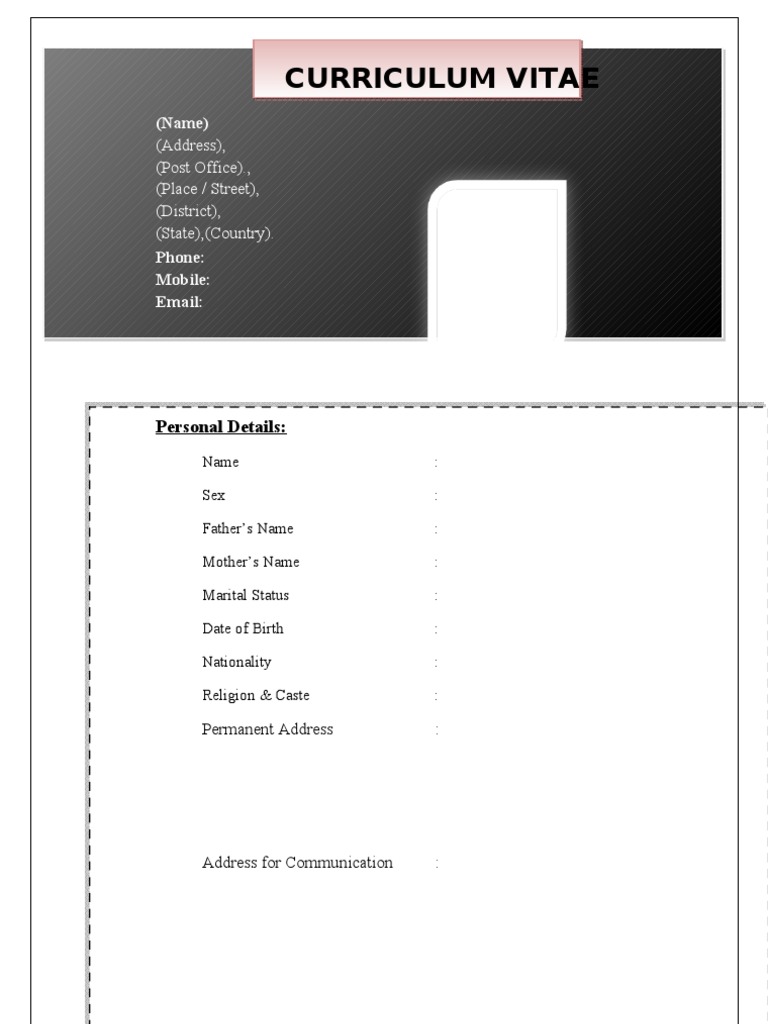 CURRICULUM VITAE

(Name)
(Address),
(Post Office).,
(Place / Street),
(District),
(State),(Country).
Phone:
Mobile:
Email:

Personal Details:

Name :

Sex :

Father's Name :

Mother's Name :

Marital Status :

Date of Birth :

Nationality :

Religion & Caste :

Permanent Address :

Address for Communication :